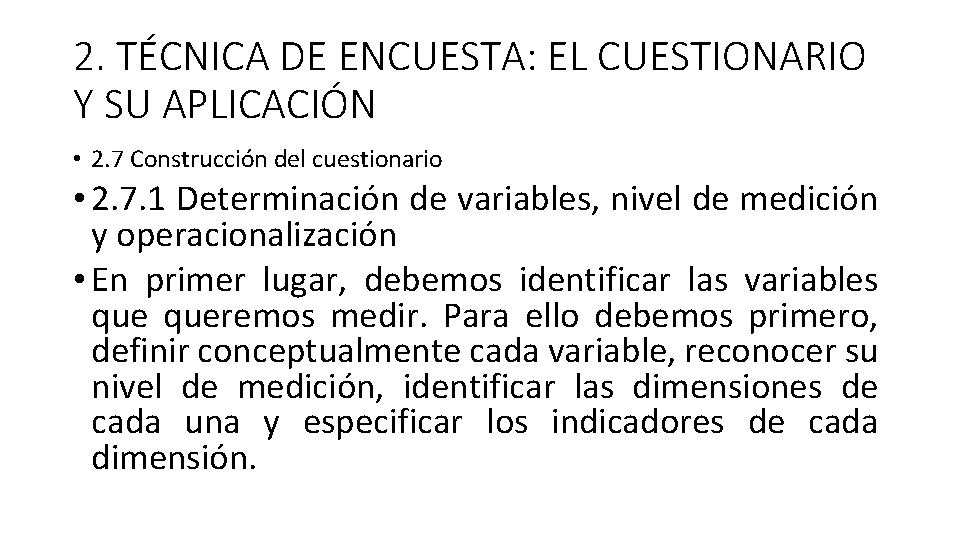 2. TÉCNICA DE ENCUESTA: EL CUESTIONARIO Y SU APLICACIÓN

• 2.7 Construcción del cuestionario
• 2.7.1 Determinación de variables, nivel de medición y operacionalización
• En primer lugar, debemos identificar las variables que queremos medir. Para ello debemos primero, definir conceptualmente cada variable, reconocer su nivel de medición, identificar las dimensiones de cada una y especificar los indicadores de cada dimensión.